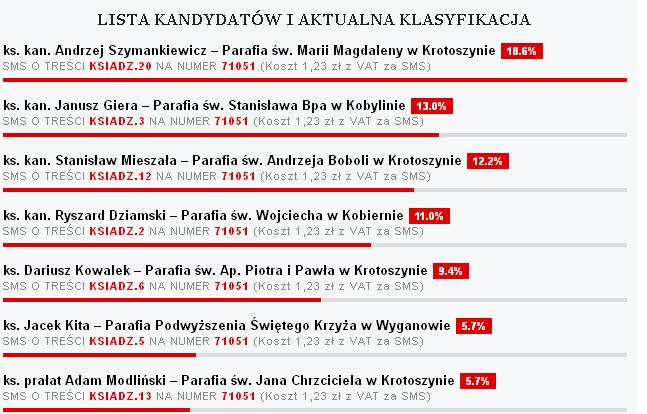 LISTA KANDYDATÓW I AKTUALNA KLASYFIKACJA

ks. kan. Andrzej Szymankiewicz – Parafia św. Marii Magdaleny w Krotoszynie 18.6%
SMS O TREŚCI KSIADZ.20 NA NUMER 71051 (Koszt 1,23 zł z VAT za SMS)

ks. kan. Janusz Giera – Parafia św. Stanisława Bpa w Kobylinie 13.0%
SMS O TREŚCI KSIADZ.3 NA NUMER 71051 (Koszt 1,23 zł z VAT za SMS)

ks. kan. Stanisław Mieszała – Parafia św. Andrzeja Boboli w Krotoszynie 12.2%
SMS O TREŚCI KSIADZ.12 NA NUMER 71051 (Koszt 1,23 zł z VAT za SMS)

ks. kan. Ryszard Dziamski – Parafia św. Wojciecha w Kobiernie 11.0%
SMS O TREŚCI KSIADZ.2 NA NUMER 71051 (Koszt 1,23 zł z VAT za SMS)

ks. Dariusz Kowalek – Parafia św. Ap. Piotra i Pawła w Krotoszynie 9.4%
SMS O TREŚCI KSIADZ.6 NA NUMER 71051 (Koszt 1,23 zł z VAT za SMS)

ks. Jacek Kita – Parafia Podwyższenia Świętego Krzyża w Wyganowie 5.7%
SMS O TREŚCI KSIADZ.5 NA NUMER 71051 (Koszt 1,23 zł z VAT za SMS)

ks. prałat Adam Modliński – Parafia św. Jana Chrzciciela w Krotoszynie 5.7%
SMS O TREŚCI KSIADZ.13 NA NUMER 71051 (Koszt 1,23 zł z VAT za SMS)